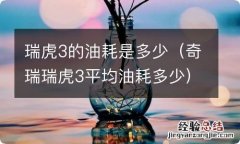 瑞虎3的油耗是多少（奇瑞瑞虎3平均油耗多少）

经验总结
jingyanzongjie.com